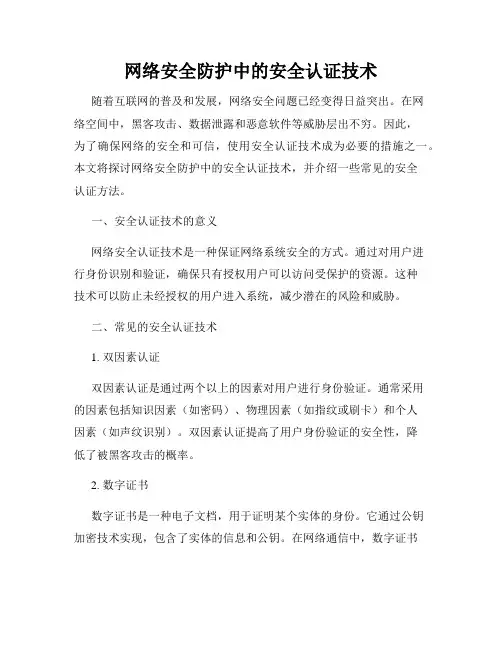 网络安全防护中的安全认证技术

随着互联网的普及和发展，网络安全问题已经变得日益突出。在网络空间中，黑客攻击、数据泄露和恶意软件等威胁层出不穷。因此，为了确保网络的安全和可信，使用安全认证技术成为必要的措施之一。本文将探讨网络安全防护中的安全认证技术，并介绍一些常见的安全认证方法。

一、安全认证技术的意义

网络安全认证技术是一种保证网络系统安全的方式。通过对用户进行身份识别和验证，确保只有授权用户可以访问受保护的资源。这种技术可以防止未经授权的用户进入系统，减少潜在的风险和威胁。

二、常见的安全认证技术

1. 双因素认证

双因素认证是通过两个以上的因素对用户进行身份验证。通常采用的因素包括知识因素（如密码）、物理因素（如指纹或刷卡）和个人因素（如声纹识别）。双因素认证提高了用户身份验证的安全性，降低了被黑客攻击的概率。

2. 数字证书

数字证书是一种电子文档，用于证明某个实体的身份。它通过公钥加密技术实现，包含了实体的信息和公钥。在网络通信中，数字证书